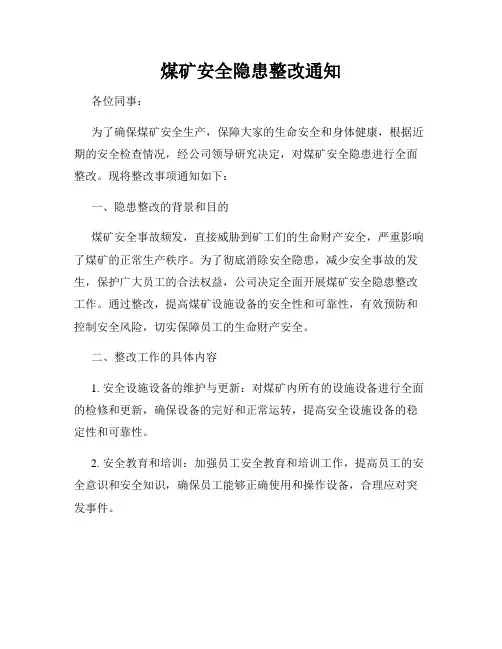 煤矿安全隐患整改通知

各位同事：

为了确保煤矿安全生产，保障大家的生命安全和身体健康，根据近期的安全检查情况，经公司领导研究决定，对煤矿安全隐患进行全面整改。现将整改事项通知如下：

一、隐患整改的背景和目的

煤矿安全事故频发，直接威胁到矿工们的生命财产安全，严重影响了煤矿的正常生产秩序。为了彻底消除安全隐患，减少安全事故的发生，保护广大员工的合法权益，公司决定全面开展煤矿安全隐患整改工作。通过整改，提高煤矿设施设备的安全性和可靠性，有效预防和控制安全风险，切实保障员工的生命财产安全。

二、整改工作的具体内容

1. 安全设施设备的维护与更新：对煤矿内所有的设施设备进行全面的检修和更新，确保设备的完好和正常运转，提高安全设施设备的稳定性和可靠性。

2. 安全教育和培训：加强员工安全教育和培训工作，提高员工的安全意识和安全知识，确保员工能够正确使用和操作设备，合理应对突发事件。